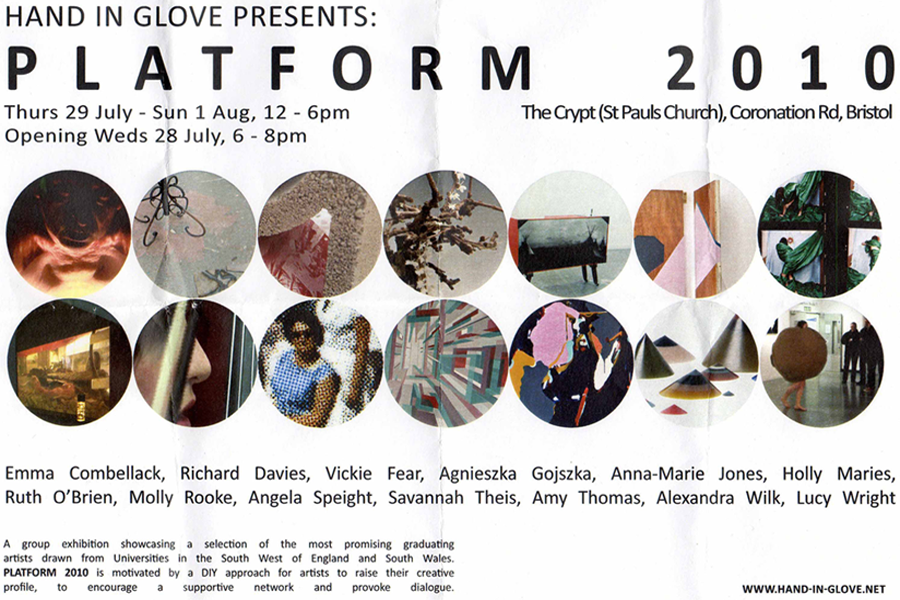 HAND IN GLOVE PRESENTS:

PLATFORM 2010

Thurs 29 July - Sun 1 Aug, 12 - 6pm
Opening Weds 28 July, 6 - 8pm

The Crypt (St Pauls Church), Coronation Rd, Bristol

Emma Combellack, Richard Davies, Vickie Fear, Agnieszka Gojszka, Anna-Marie Jones, Holly Maries, Ruth O'Brien, Molly Rooke, Angela Speight, Savannah Theis, Amy Thomas, Alexandra Wilk, Lucy Wright

A group exhibition showcasing a selection of the most promising graduating artists drawn from Universities in the South West of England and South Wales. PLATFORM 2010 is motivated by a DIY approach for artists to raise their creative profile, to encourage a supportive network and provoke dialogue.

WWW.HAND-IN-GLOVE.NET